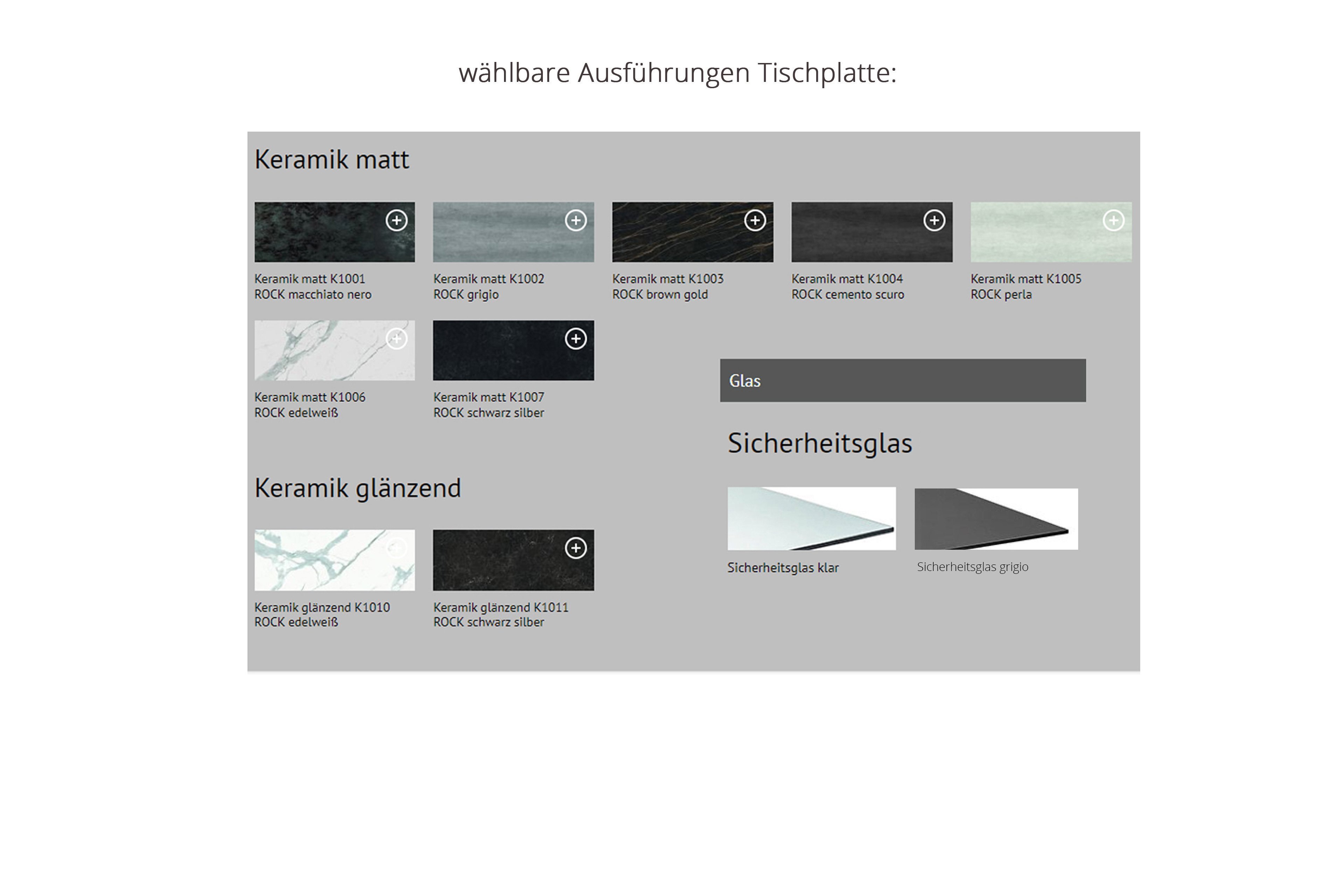 wählbare Ausführungen Tischplatte:

Keramik matt

Keramik matt K1001
ROCK macchiato nero

Keramik matt K1002
ROCK grigio

Keramik matt K1003
ROCK brown gold

Keramik matt K1004
ROCK cemento scuro

Keramik matt K1005
ROCK perla

Keramik matt K1006
ROCK edelweiß

Keramik matt K1007
ROCK schwarz silber

Keramik glänzend

Keramik glänzend K1010
ROCK edelweiß

Keramik glänzend K1011
ROCK schwarz silber

Glas

Sicherheitsglas

Sicherheitsglas klar

Sicherheitsglas grigio